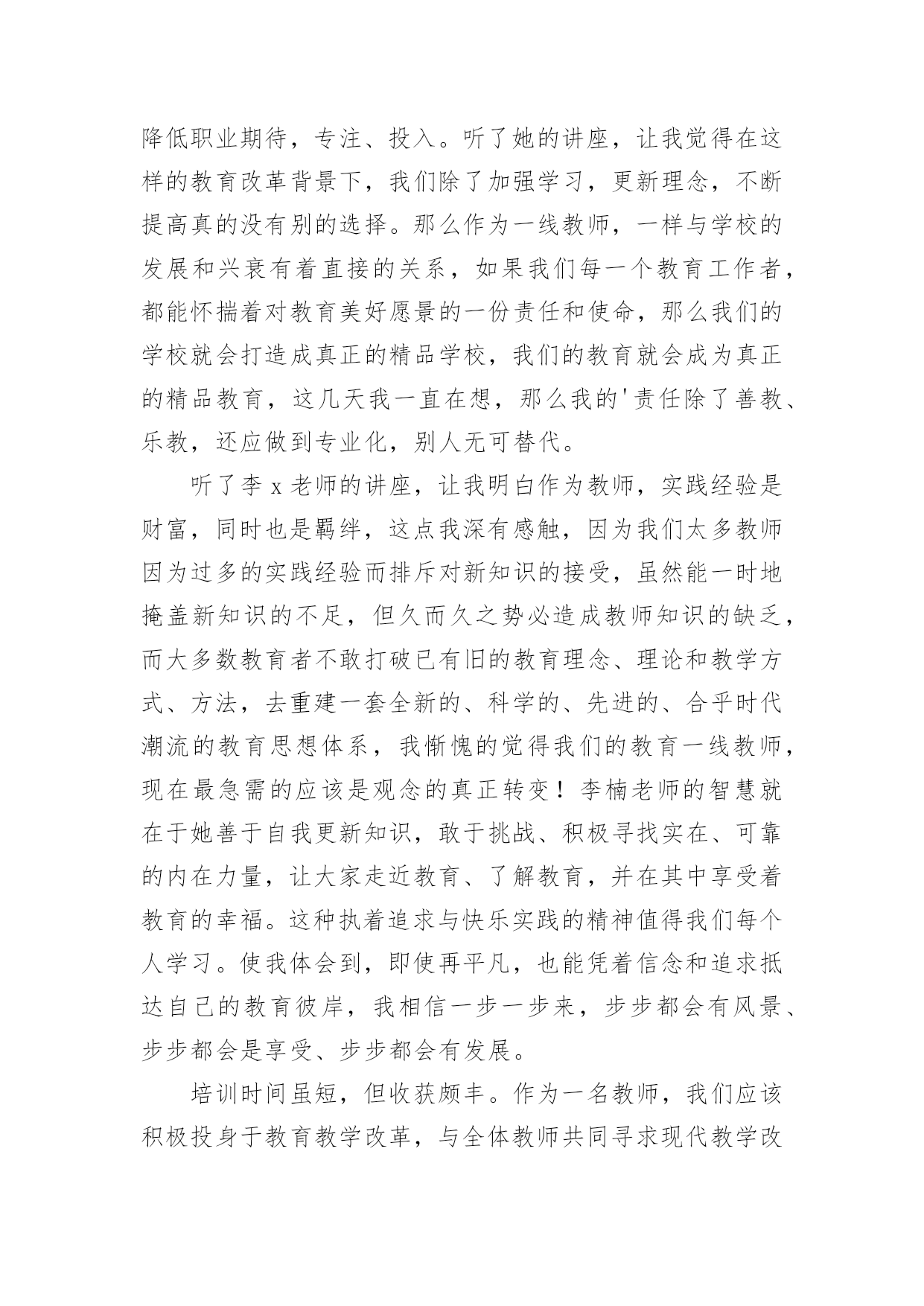 降低职业期待，专注、投入。听了她的讲座，让我觉得在这样的教育改革背景下，我们除了加强学习，更新理念，不断提高真的没有别的选择。那么作为一线教师，一样与学校的发展和兴衰有着直接的关系，如果我们每一个教育工作者，都能怀揣着对教育美好愿景的一份责任和使命，那么我们的学校就会打造成真正的精品学校，我们的教育就会成为真正的精品教育，这几天我一直在想，那么我的'责任除了善教、乐教，还应做到专业化，别人无可替代。

听了李 x 老师的讲座，让我明白作为教师，实践经验是财富，同时也是羁绊，这点我深有感触，因为我们太多教师因为过多的实践经验而排斥对新知识的接受，虽然能一时地掩盖新知识的不足，但久而久之势必造成教师知识的缺乏，而大多数教育者不敢打破已有旧的教育理念、理论和教学方式、方法，去重建一套全新的、科学的、先进的、合乎时代潮流的教育思想体系，我惭愧的觉得我们的教育一线教师，现在最急需的应该是观念的真正转变！李楠老师的智慧就在于她善于自我更新知识，敢于挑战、积极寻找实在、可靠的内在力量，让大家走近教育、了解教育，并在其中享受着教育的幸福。这种执着追求与快乐实践的精神值得我们每个人学习。使我体会到，即使再平凡，也能凭着信念和追求抵达自己的教育彼岸，我相信一步一步来，步步都会有风景、步步都会是享受、步步都会有发展。

培训时间虽短，但收获颇丰。作为一名教师，我们应该积极投身于教育教学改革，与全体教师共同寻求现代教学改